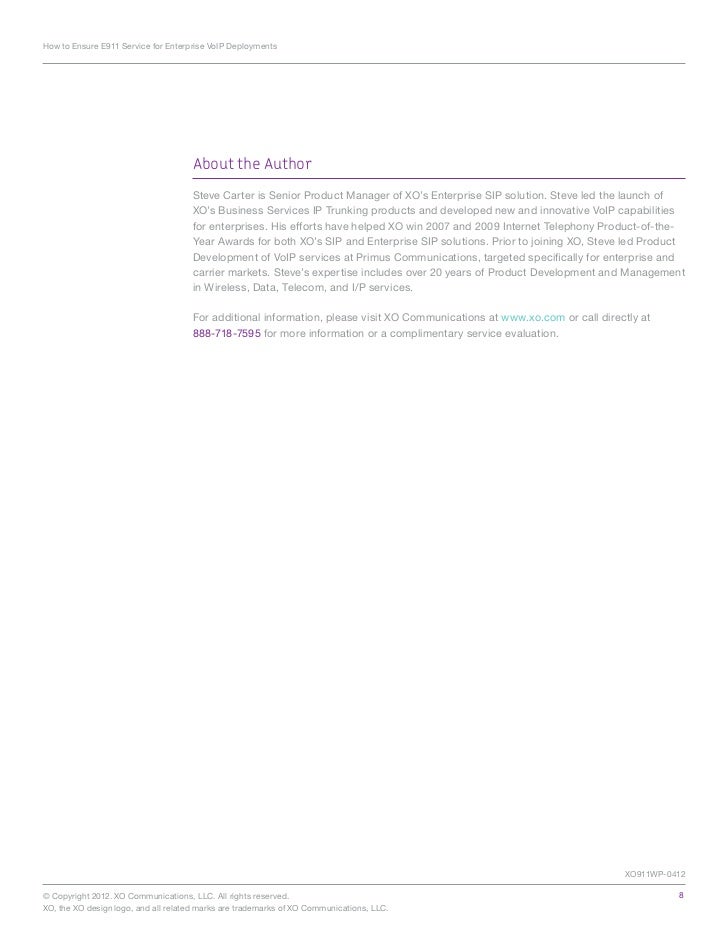 How to Ensure E911 Service for Enterprise VoIP Deployments

About the Author

Steve Carter is Senior Product Manager of XO's Enterprise SIP solution. Steve led the launch of XO's Business Services IP Trunking products and developed new and innovative VoIP capabilities for enterprises. His efforts have helped XO win 2007 and 2009 Internet Telephony Product-of-the-Year Awards for both XO's SIP and Enterprise SIP solutions. Prior to joining XO, Steve led Product Development of VoIP services at Primus Communications, targeted specifically for enterprise and carrier markets. Steve's expertise includes over 20 years of Product Development and Management in Wireless, Data, Telecom, and I/P services.

For additional information, please visit XO Communications at www.xo.com or call directly at 888-718-7595 for more information or a complimentary service evaluation.

XO911WP-0412

© Copyright 2012. XO Communications, LLC. All rights reserved.
XO, the XO design logo, and all related marks are trademarks of XO Communications, LLC.

8